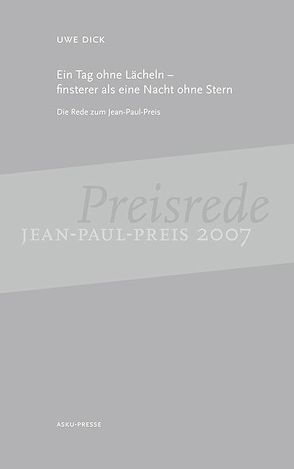 UWE DICK

Ein Tag ohne Lächeln – finsterer als eine Nacht ohne Stern

Die Rede zum Jean-Paul-Preis

Preisrede
JEAN-PAUL-PREIS 2007

ASKU-PRESSE